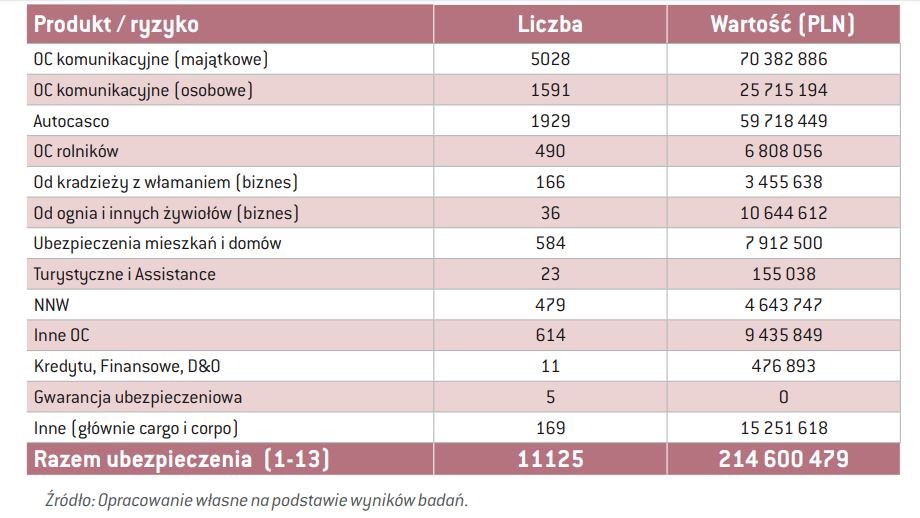 | Produkt / ryzyko | Liczba | Wartość (PLN) |
|---|---|---|
| OC komunikacyjne (majątkowe) | 5028 | 70 382 886 |
| OC komunikacyjne (osobowe) | 1591 | 25 715 194 |
| Autocasco | 1929 | 59 718 449 |
| OC rolników | 490 | 6 808 056 |
| Od kradzieży z włamaniem (biznes) | 166 | 3 455 638 |
| Od ognia i innych żywiołów (biznes) | 36 | 10 644 612 |
| Ubezpieczenia mieszkań i domów | 584 | 7 912 500 |
| Turystyczne i Assistance | 23 | 155 038 |
| NNW | 479 | 4 643 747 |
| Inne OC | 614 | 9 435 849 |
| Kredytu, Finansowe, D&O | 11 | 476 893 |
| Gwarancja ubezpieczeniowa | 5 | 0 |
| Inne (głównie cargo i corpo) | 169 | 15 251 618 |
| Razem ubezpieczenia (1-13) | 11125 | 214 600 479 |

Źródło: Opracowanie własne na podstawie wyników badań.